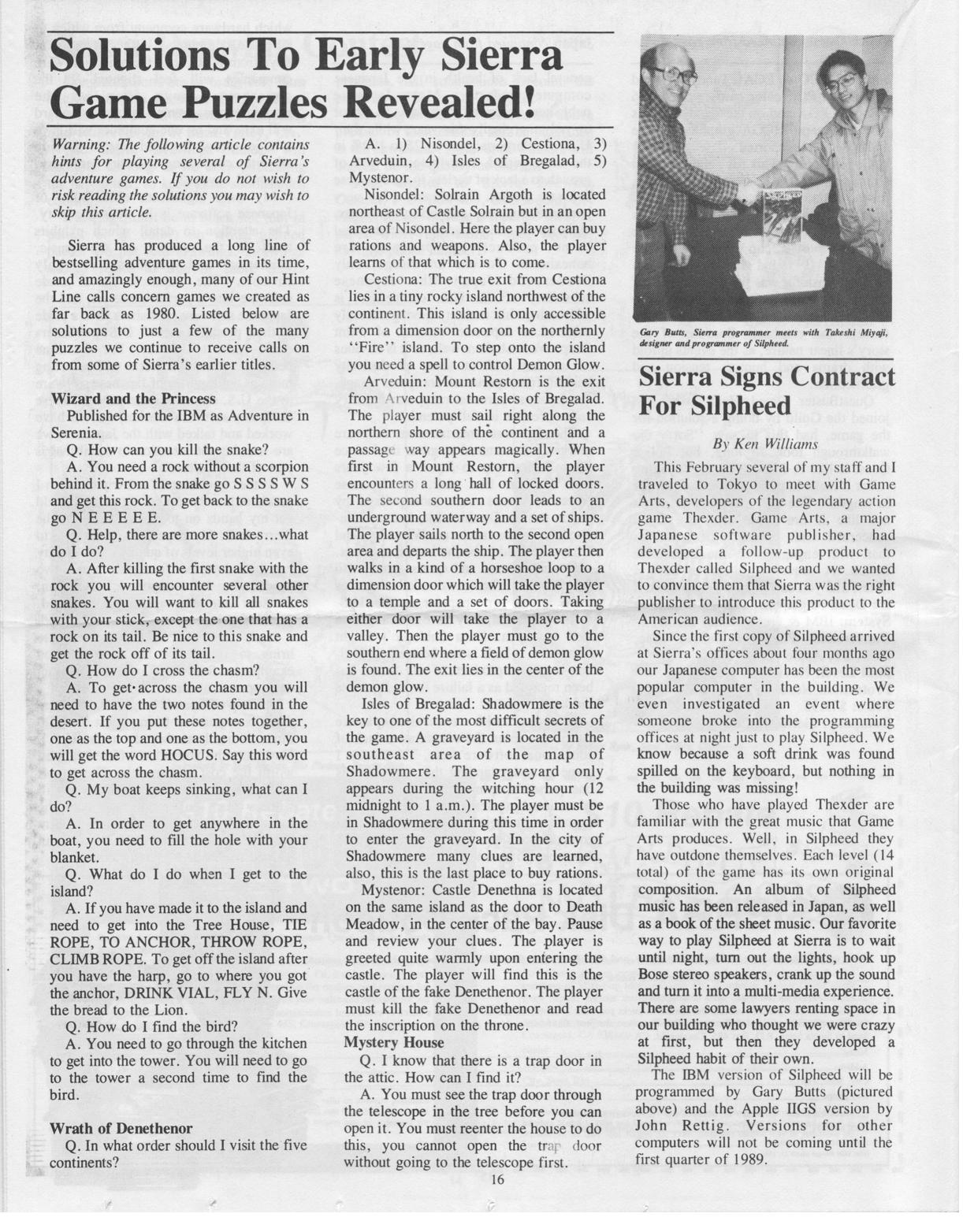 Solutions To Early Sierra Game Puzzles Revealed!

Warning: The following article contains hints for playing several of Sierra's adventure games. If you do not wish to risk reading the solutions you may wish to skip this article.

Sierra has produced a long line of bestselling adventure games in its time, and amazingly enough, many of our Hint Line calls concern games we created as far back as 1980. Listed below are solutions to just a few of the many puzzles we continue to receive calls on from some of Sierra's earlier titles.

Wizard and the Princess

Published for the IBM as Adventure in Serenia.

Q. How can you kill the snake?

A. You need a rock without a scorpion behind it. From the snake go S S S S W S and get this rock. To get back to the snake go N E E E E E.

Q. Help, there are more snakes...what do I do?

A. After killing the first snake with the rock you will encounter several other snakes. You will want to kill all snakes with your stick, except the one that has a rock on its tail. Be nice to this snake and get the rock off of its tail.

Q. How do I cross the chasm?

A. To get across the chasm you will need to have the two notes found in the desert. If you put these notes together, one as the top and one as the bottom, you will get the word HOCUS. Say this word to get across the chasm.

Q. My boat keeps sinking, what can I do?

A. In order to get anywhere in the boat, you need to fill the hole with your blanket.

Q. What do I do when I get to the island?

A. If you have made it to the island and need to get into the Tree House, TIE ROPE, TO ANCHOR, THROW ROPE, CLIMB ROPE. To get off the island after you have the harp, go to where you got the anchor, DRINK VIAL, FLY N. Give the bread to the Lion.

Q. How do I find the bird?

A. You need to go through the kitchen to get into the tower. You will need to go to the tower a second time to find the bird.

Wrath of Denethenor

Q. In what order should I visit the five continents?

A. 1) Nisondel, 2) Cestiona, 3) Arveduin, 4) Isles of Bregalad, 5) Mystenor.

Nisondel: Solrain Argoth is located northeast of Castle Solrain but in an open area of Nisondel. Here the player can buy rations and weapons. Also, the player learns of that which is to come.

Cestiona: The true exit from Cestiona lies in a tiny rocky island northwest of the continent. This island is only accessible from a dimension door on the northernly "Fire" island. To step onto the island you need a spell to control Demon Glow.

Arveduin: Mount Restorn is the exit from Arveduin to the Isles of Bregalad. The player must sail right along the northern shore of the continent and a passage way appears magically. When first in Mount Restorn, the player encounters a long hall of locked doors. The second southern door leads to an underground waterway and a set of ships. The player sails north to the second open area and departs the ship. The player then walks in a kind of a horseshoe loop to a dimension door which will take the player to a temple and a set of doors. Taking either door will take the player to a valley. Then the player must go to the southern end where a field of demon glow is found. The exit lies in the center of the demon glow.

Isles of Bregalad: Shadowmere is the key to one of the most difficult secrets of the game. A graveyard is located in the southeast area of the map of Shadowmere. The graveyard only appears during the witching hour (12 midnight to 1 a.m.). The player must be in Shadowmere during this time in order to enter the graveyard. In the city of Shadowmere many clues are learned, also, this is the last place to buy rations.

Mystenor: Castle Denethna is located on the same island as the door to Death Meadow, in the center of the bay. Pause and review your clues. The player is greeted quite warmly upon entering the castle. The player will find this is the castle of the fake Denethenor. The player must kill the fake Denethenor and read the inscription on the throne.

Mystery House

Q. I know that there is a trap door in the attic. How can I find it?

A. You must see the trap door through the telescope in the tree before you can open it. You must reenter the house to do this, you cannot open the trap door without going to the telescope first.

Gary Butts, Sierra programmer meets with Takeshi Miyaji, designer and programmer of Silpheed.

Sierra Signs Contract For Silpheed

By Ken Williams

This February several of my staff and I traveled to Tokyo to meet with Game Arts, developers of the legendary action game Thexder. Game Arts, a major Japanese software publisher, had developed a follow-up product to Thexder called Silpheed and we wanted to convince them that Sierra was the right publisher to introduce this product to the American audience.

Since the first copy of Silpheed arrived at Sierra's offices about four months ago our Japanese computer has been the most popular computer in the building. We even investigated an event where someone broke into the programming offices at night just to play Silpheed. We know because a soft drink was found spilled on the keyboard, but nothing in the building was missing!

Those who have played Thexder are familiar with the great music that Game Arts produces. Well, in Silpheed they have outdone themselves. Each level (14 total) of the game has its own original composition. An album of Silpheed music has been released in Japan, as well as a book of the sheet music. Our favorite way to play Silpheed at Sierra is to wait until night, turn out the lights, hook up Bose stereo speakers, crank up the sound and turn it into a multi-media experience. There are some lawyers renting space in our building who thought we were crazy at first, but then they developed a Silpheed habit of their own.

The IBM version of Silpheed will be programmed by Gary Butts (pictured above) and the Apple IIGS version by John Rettig. Versions for other computers will not be coming until the first quarter of 1989.

16